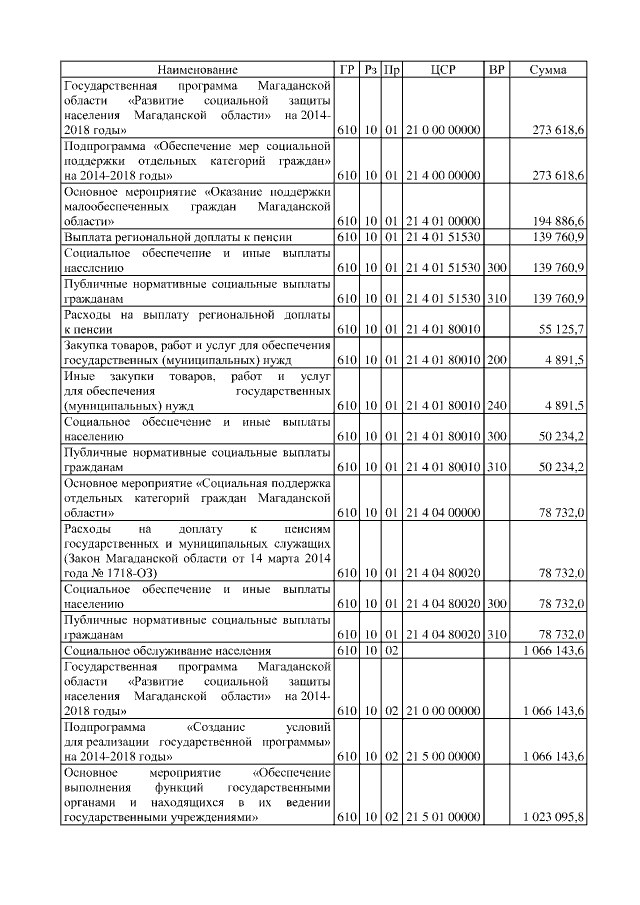 | Наименование | ГР | Рз | Пр | ЦСР | ВР | Сумма |
|---|---|---|---|---|---|---|
| Государственная программа Магаданской области «Развитие социальной защиты населения Магаданской области» на 2014-2018 годы» | 610 | 10 | 01 | 21 0 00 00000 | | 273 618,6 |
| Подпрограмма «Обеспечение мер социальной поддержки отдельных категорий граждан» на 2014-2018 годы» | 610 | 10 | 01 | 21 4 00 00000 | | 273 618,6 |
| Основное мероприятие «Оказание поддержки малообеспеченных граждан Магаданской области» | 610 | 10 | 01 | 21 4 01 00000 | | 194 886,6 |
| Выплата региональной доплаты к пенсии | 610 | 10 | 01 | 21 4 01 51530 | | 139 760,9 |
| Социальное обеспечение и иные выплаты населению | 610 | 10 | 01 | 21 4 01 51530 | 300 | 139 760,9 |
| Публичные нормативные социальные выплаты гражданам | 610 | 10 | 01 | 21 4 01 51530 | 310 | 139 760,9 |
| Расходы на выплату региональной доплаты к пенсии | 610 | 10 | 01 | 21 4 01 80010 | | 55 125,7 |
| Закупка товаров, работ и услуг для обеспечения государственных (муниципальных) нужд | 610 | 10 | 01 | 21 4 01 80010 | 200 | 4 891,5 |
| Иные закупки товаров, работ и услуг для обеспечения государственных (муниципальных) нужд | 610 | 10 | 01 | 21 4 01 80010 | 240 | 4 891,5 |
| Социальное обеспечение и иные выплаты населению | 610 | 10 | 01 | 21 4 01 80010 | 300 | 50 234,2 |
| Публичные нормативные социальные выплаты гражданам | 610 | 10 | 01 | 21 4 01 80010 | 310 | 50 234,2 |
| Основное мероприятие «Социальная поддержка отдельных категорий граждан Магаданской области» | 610 | 10 | 01 | 21 4 04 00000 | | 78 732,0 |
| Расходы на доплату к пенсиям государственных и муниципальных служащих (Закон Магаданской области от 14 марта 2014 года № 1718-ОЗ) | 610 | 10 | 01 | 21 4 04 80020 | | 78 732,0 |
| Социальное обеспечение и иные выплаты населению | 610 | 10 | 01 | 21 4 04 80020 | 300 | 78 732,0 |
| Публичные нормативные социальные выплаты гражданам | 610 | 10 | 01 | 21 4 04 80020 | 310 | 78 732,0 |
| Социальное обслуживание населения | 610 | 10 | 02 | | | 1 066 143,6 |
| Государственная программа Магаданской области «Развитие социальной защиты населения Магаданской области» на 2014-2018 годы» | 610 | 10 | 02 | 21 0 00 00000 | | 1 066 143,6 |
| Подпрограмма «Создание условий для реализации государственной программы» на 2014-2018 годы» | 610 | 10 | 02 | 21 5 00 00000 | | 1 066 143,6 |
| Основное мероприятие «Обеспечение выполнения функций государственными органами и находящихся в их ведении государственными учреждениями» | 610 | 10 | 02 | 21 5 01 00000 | | 1 023 095,8 |